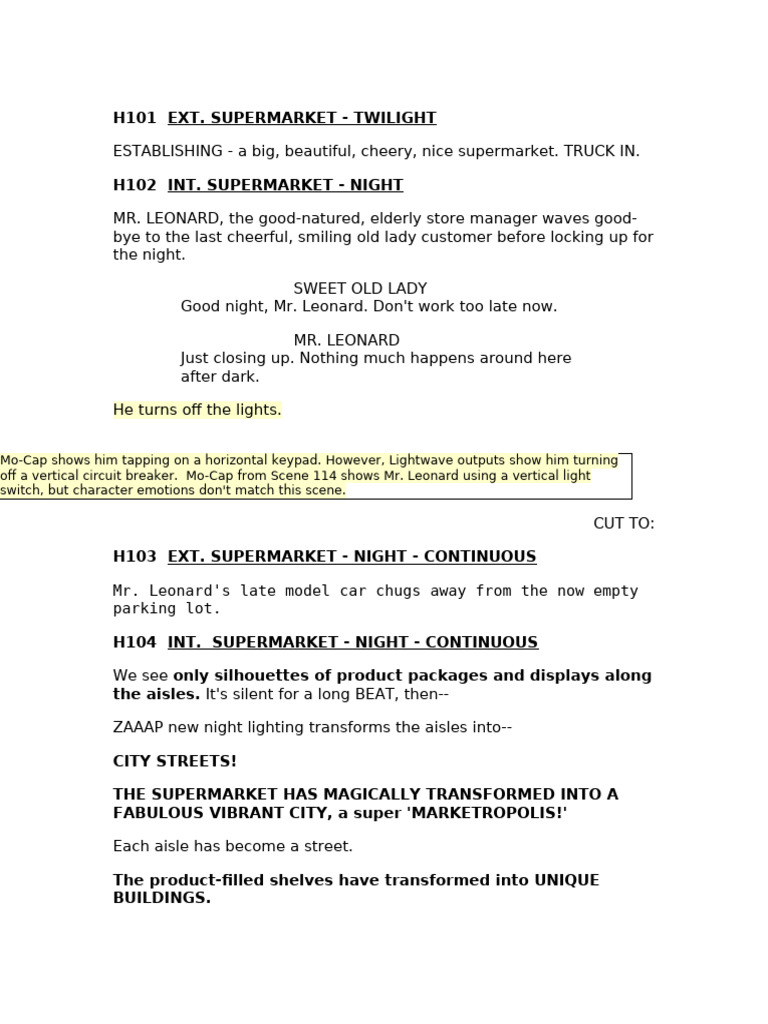 H101 EXT. SUPERMARKET - TWILIGHT

ESTABLISHING - a big, beautiful, cheery, nice supermarket. TRUCK IN.

H102 INT. SUPERMARKET - NIGHT

MR. LEONARD, the good-natured, elderly store manager waves good-bye to the last cheerful, smiling old lady customer before locking up for the night.

SWEET OLD LADY
Good night, Mr. Leonard. Don't work too late now.

MR. LEONARD
Just closing up. Nothing much happens around here after dark.

He turns off the lights.

Mo-Cap shows him tapping on a horizontal keypad. However, Lightwave outputs show him turning off a vertical circuit breaker. Mo-Cap from Scene 114 shows Mr. Leonard using a vertical light switch, but character emotions don't match this scene.

CUT TO:

H103 EXT. SUPERMARKET - NIGHT - CONTINUOUS

Mr. Leonard's late model car chugs away from the now empty parking lot.

H104 INT. SUPERMARKET - NIGHT - CONTINUOUS

We see only silhouettes of product packages and displays along the aisles. It's silent for a long BEAT, then--

ZAAAP new night lighting transforms the aisles into--

CITY STREETS!

THE SUPERMARKET HAS MAGICALLY TRANSFORMED INTO A FABULOUS VIBRANT CITY, a super 'MARKETROPOLIS!'

Each aisle has become a street.

The product-filled shelves have transformed into UNIQUE BUILDINGS.